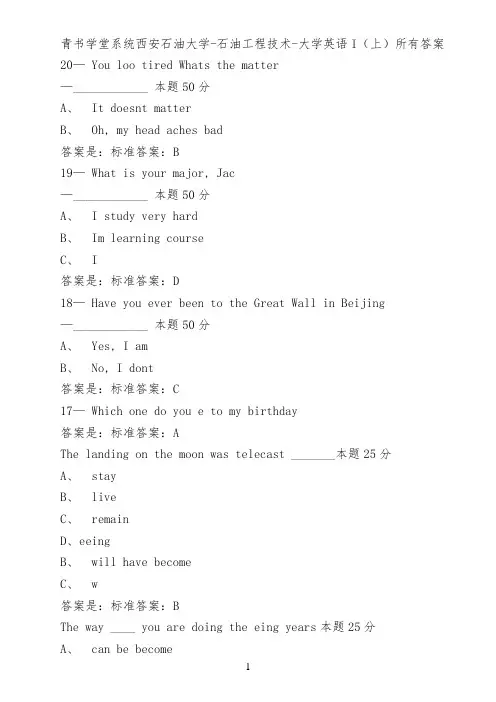 青书学堂系统西安石油大学-石油工程技术-大学英语 I（上）所有答案

20— You loo tired Whats the matter

—____________ 本题 50 分

A、 It doesnt matter

B、 Oh, my head aches bad

答案是：标准答案：B

19— What is your major, Jac

—____________ 本题 50 分

A、 I study very hard

B、 Im learning course

C、 I

答案是：标准答案：D

18— Have you ever been to the Great Wall in Beijing

—____________ 本题 50 分

A、 Yes, I am

B、 No, I dont

答案是：标准答案：C

17— Which one do you e to my birthday

答案是：标准答案：A

The landing on the moon was telecast _______本题 25 分

A、 stay

B、 live

C、 remain

D、eeing

B、 will have become

C、 w

答案是：标准答案：B

The way ____ you are doing the eing years 本题 25 分

A、 can be become

1